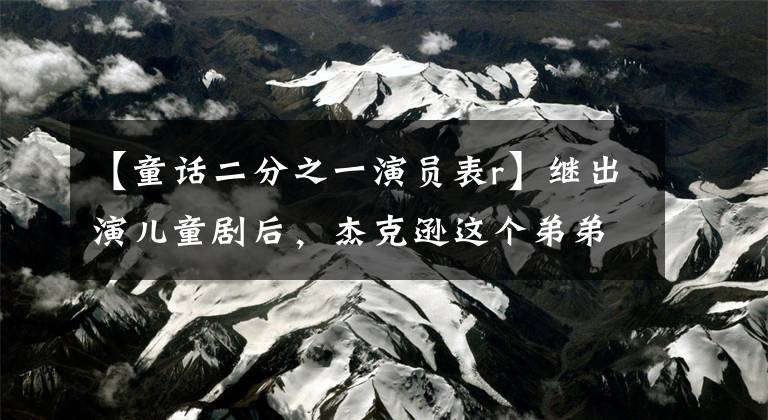 【童话二分之一演员表r】继出演儿童剧后，杰克逊这个弟弟